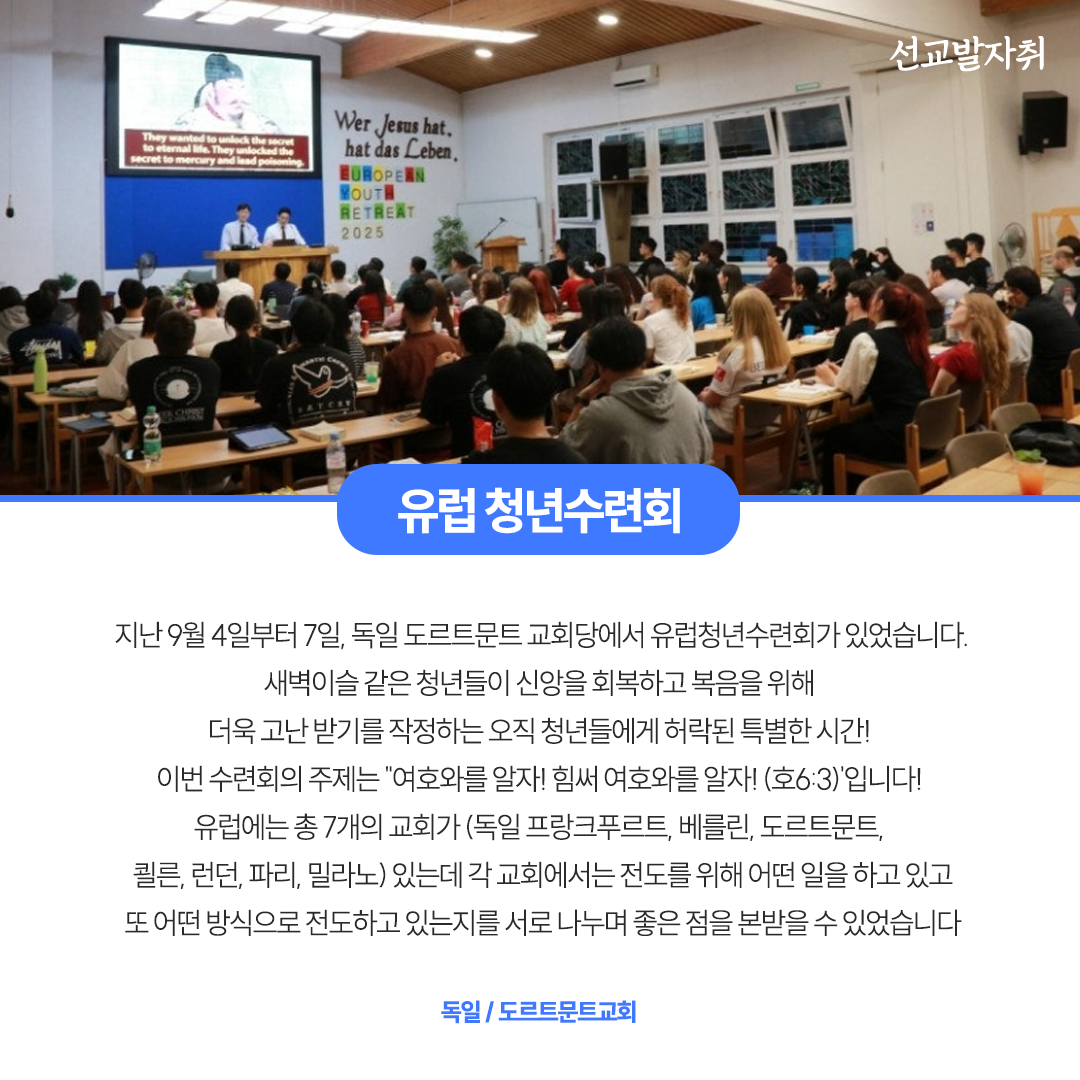 선교발자취

They wanted to unlock the secret to eternal life. They unlocked the secret to mercury and lead poisoning.

Wer Jesus hat, hat das Leben.

EUROPEAN YOUTH RETREAT 2025

유럽 청년수련회

지난 9월 4일부터 7일, 독일 도르트문트 교회당에서 유럽청년수련회가 있었습니다. 새벽이슬 같은 청년들이 신앙을 회복하고 복음을 위해 더욱 고난 받기를 작정하는 오직 청년들에게 허락된 특별한 시간! 이번 수련회의 주제는 "여호와를 알자! 힘써 여호와를 알자! (호6:3)'입니다! 유럽에는 총 7개의 교회가 (독일 프랑크푸르트, 베를린, 도르트문트, 쾰른, 런던, 파리, 밀라노) 있는데 각 교회에서는 전도를 위해 어떤 일을 하고 있고 또 어떤 방식으로 전도하고 있는지를 서로 나누며 좋은 점을 본받을 수 있었습니다

독일 / 도르트문트교회